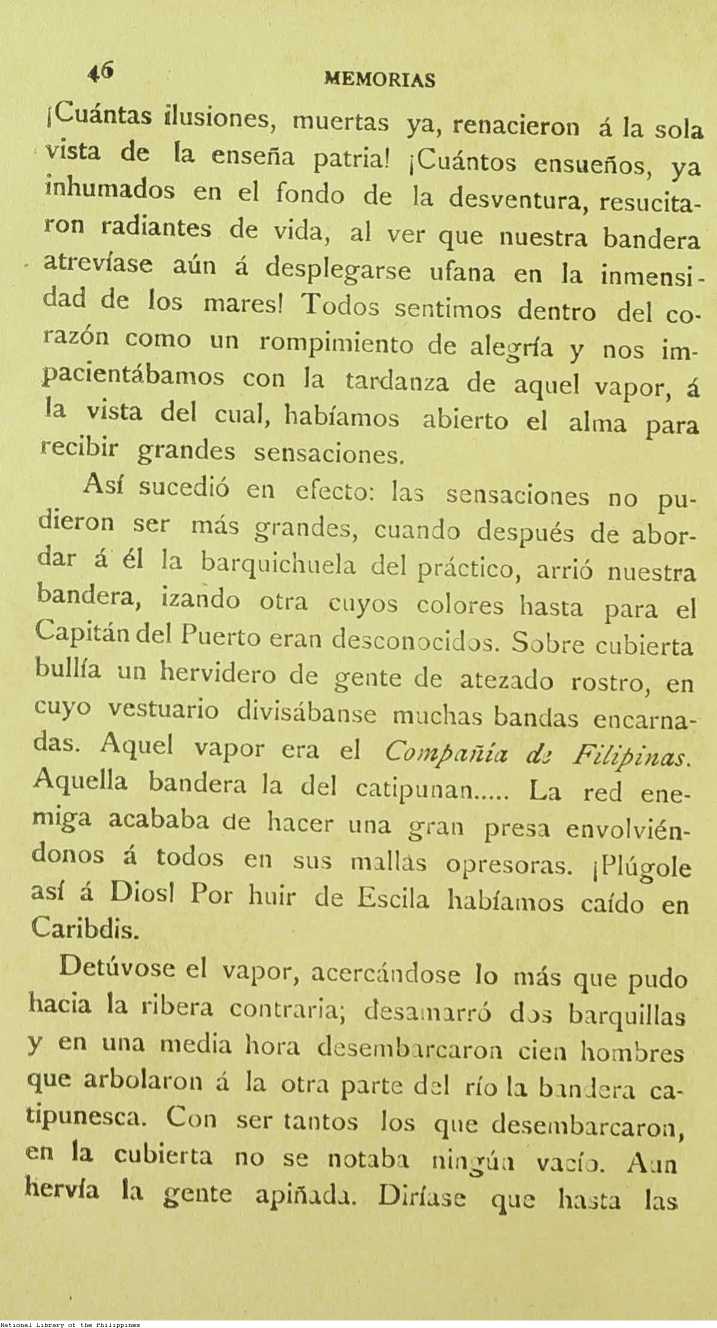 46 MEMORIAS

¡Cuántas ilusiones, muertas ya, renacieron á la sola vista de la enseña patria! ¡Cuántos ensueños, ya inhumados en el fondo de la desventura, resucitaron radiantes de vida, al ver que nuestra bandera atrevíase aún á desplegarse ufana en la inmensidad de los mares! Todos sentimos dentro del corazón como un rompimiento de alegría y nos impacientábamos con la tardanza de aquel vapor, á la vista del cual, habíamos abierto el alma para recibir grandes sensaciones.

Así sucedió en efecto: las sensaciones no pudieron ser más grandes, cuando después de abordar á él la barquichuela del práctico, arrió nuestra bandera, izando otra cuyos colores hasta para el Capitán del Puerto eran desconocidos. Sobre cubierta bullía un hervidero de gente de atezado rostro, en cuyo vestuario divisábanse muchas bandas encarnadas. Aquel vapor era el Compañía de Filipinas. Aquella bandera la del catipunan..... La red enemiga acababa de hacer una gran presa envolviéndonos á todos en sus mallas opresoras. ¡Plúgole así á Dios! Por huir de Escila habíamos caído en Caribdis.

Detúvose el vapor, acercándose lo más que pudo hacia la ribera contraria; desamarró dos barquillas y en una media hora desembarcaron cien hombres que arbolaron á la otra parte del río la bandera catipunesca. Con ser tantos los que desembarcaron, en la cubierta no se notaba ningún vacío. Aun hervía la gente apiñada. Diríase que hasta las

National Library of the Philippines